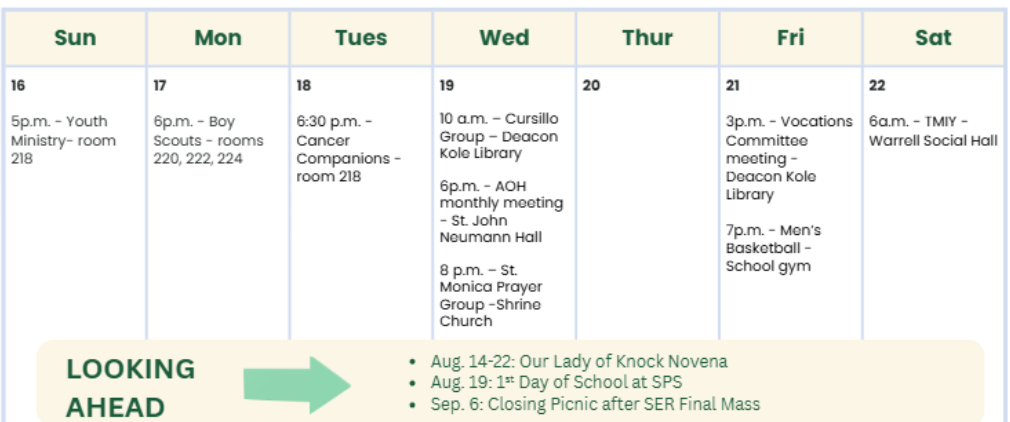 | Sun | Mon | Tues | Wed | Thur | Fri | Sat |
|---|---|---|---|---|---|---|
| 16 5p.m. - Youth Ministry- room 218 | 17 6p.m. - Boy Scouts - rooms 220, 222, 224 | 18 6:30 p.m. - Cancer Companions - room 218 | 19 10 a.m. – Cursillo Group – Deacon Kole Library 6p.m. - AOH monthly meeting - St. John Neumann Hall 8 p.m. – St. Monica Prayer Group -Shrine Church | 20 | 21 3p.m. - Vocations Committee meeting - Deacon Kole Library 7p.m. - Men's Basketball - School gym | 22 6a.m. - TMIY - Warrell Social Hall |

LOOKING AHEAD

• Aug. 14-22: Our Lady of Knock Novena
• Aug. 19: 1$^{st}$ Day of School at SPS
• Sep. 6: Closing Picnic after SER Final Mass